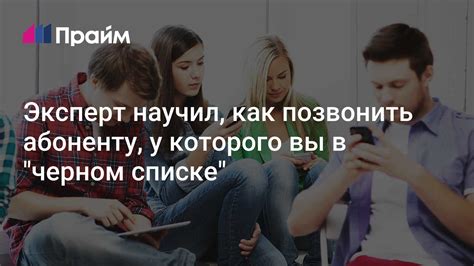 Прайм

Эксперт научил, как позвонить абоненту, у которого вы в "черном списке"